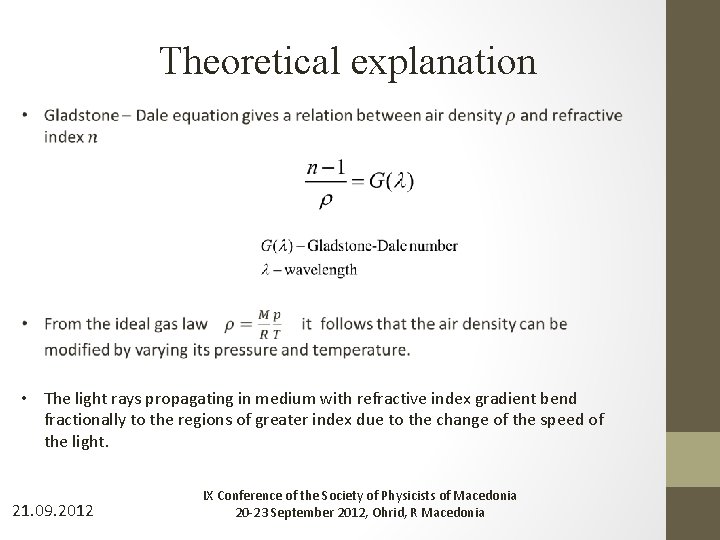 Theoretical explanation

• Gladstone – Dale equation gives a relation between air density $\rho$ and refractive index $n$

$\frac{n-1}{\rho} = G(\lambda)$

$G(\lambda)$ – Gladstone-Dale number
$\lambda$ – wavelength

• From the ideal gas law $\rho = \frac{M}{R}\frac{p}{T}$ it follows that the air density can be modified by varying its pressure and temperature.

• The light rays propagating in medium with refractive index gradient bend fractionally to the regions of greater index due to the change of the speed of the light.

21.09.2012

IX Conference of the Society of Physicists of Macedonia
20-23 September 2012, Ohrid, R Macedonia